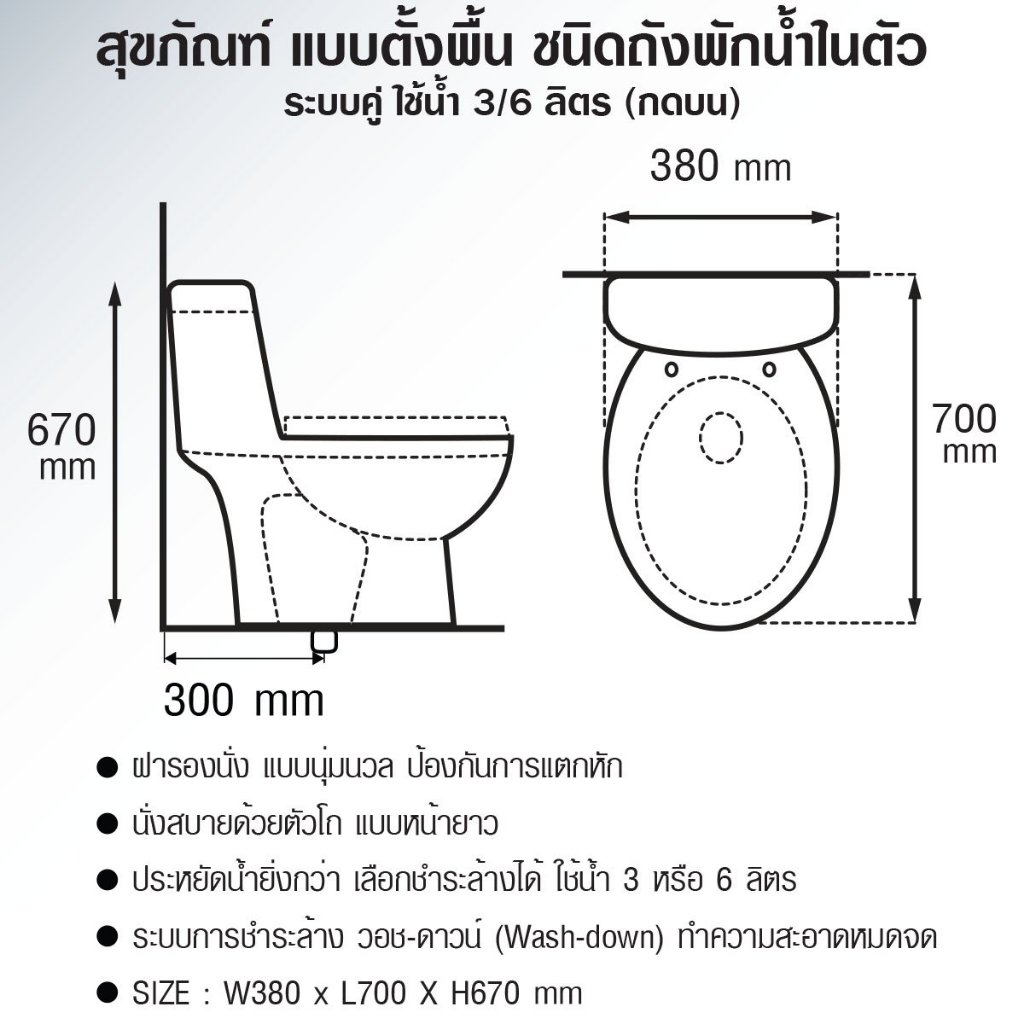 สุขภัณฑ์ แบบตั้งพื้น ชนิดถังพักน้ำในตัว
ระบบคู่ ใช้น้ำ 3/6 ลิตร (กดบน)

380 mm

670 mm

700 mm

300 mm

● ฝารองนั่ง แบบนุ่มนวล ป้องกันการแตกหัก
● นั่งสบายด้วยตัวโถ แบบหน้ายาว
● ประหยัดน้ำยิ่งกว่า เลือกชำระล้างได้ ใช้น้ำ 3 หรือ 6 ลิตร
● ระบบการชำระล้าง วอช-ดาวน์ (Wash-down) ทำความสะอาดหมดจด
● SIZE : W380 x L700 X H670 mm